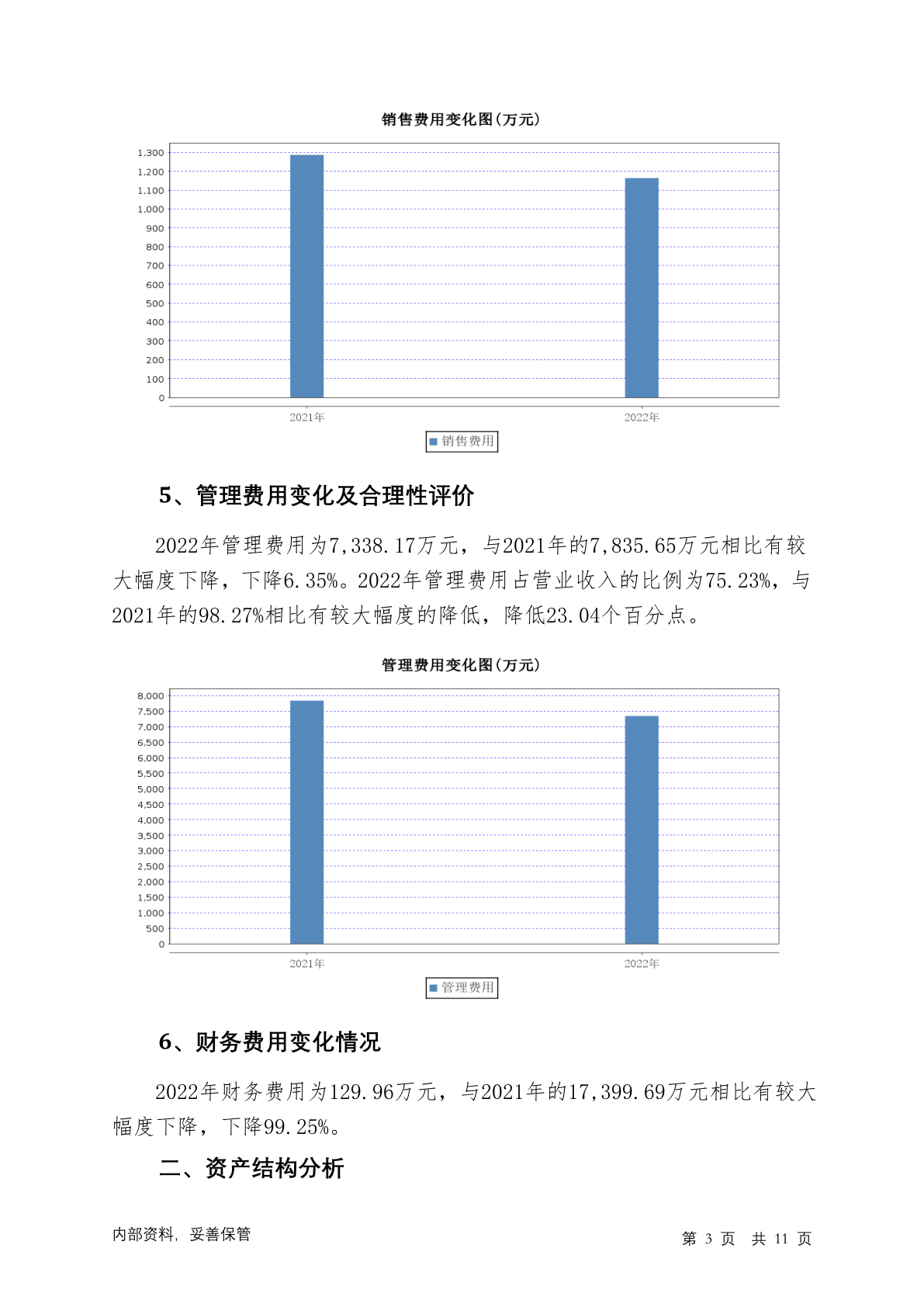 销售费用变化图(万元)

1,300
1,200
1,100
1,000
900
800
700
600
500
400
300
200
100
0

2021年
2022年

销售费用

5、管理费用变化及合理性评价

2022年管理费用为7,338.17万元，与2021年的7,835.65万元相比有较大幅度下降，下降6.35%。2022年管理费用占营业收入的比例为75.23%，与2021年的98.27%相比有较大幅度的降低，降低23.04个百分点。

管理费用变化图(万元)

8,000
7,500
7,000
6,500
6,000
5,500
5,000
4,500
4,000
3,500
3,000
2,500
2,000
1,500
1,000
500
0

2021年
2022年

管理费用

6、财务费用变化情况

2022年财务费用为129.96万元，与2021年的17,399.69万元相比有较大幅度下降，下降99.25%。

二、资产结构分析

内部资料，妥善保管

第 3 页 共 11 页